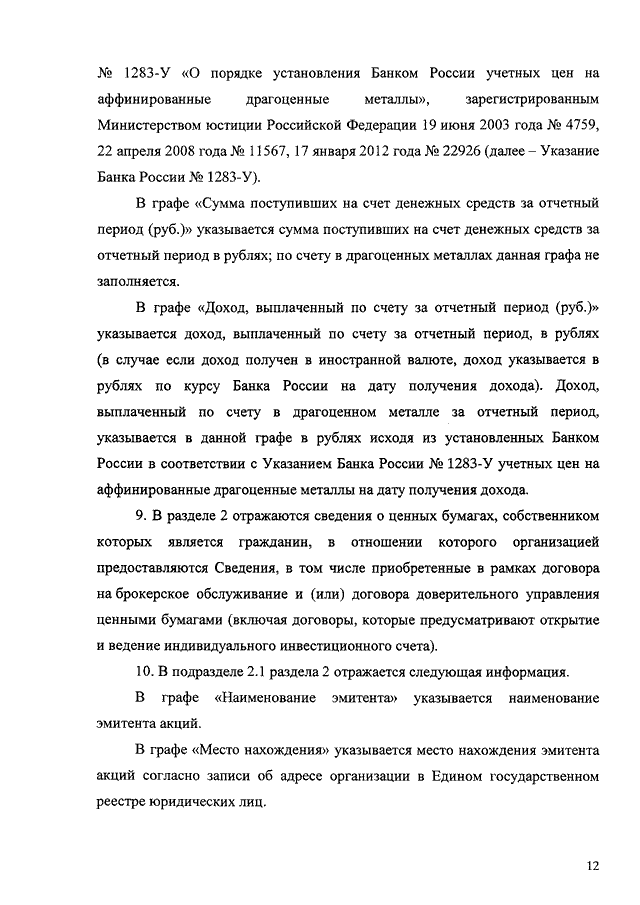 № 1283-У «О порядке установления Банком России учетных цен на аффинированные драгоценные металлы», зарегистрированным Министерством юстиции Российской Федерации 19 июня 2003 года № 4759, 22 апреля 2008 года № 11567, 17 января 2012 года № 22926 (далее – Указание Банка России № 1283-У).

В графе «Сумма поступивших на счет денежных средств за отчетный период (руб.)» указывается сумма поступивших на счет денежных средств за отчетный период в рублях; по счету в драгоценных металлах данная графа не заполняется.

В графе «Доход, выплаченный по счету за отчетный период (руб.)» указывается доход, выплаченный по счету за отчетный период, в рублях (в случае если доход получен в иностранной валюте, доход указывается в рублях по курсу Банка России на дату получения дохода). Доход, выплаченный по счету в драгоценном металле за отчетный период, указывается в данной графе в рублях исходя из установленных Банком России в соответствии с Указанием Банка России № 1283-У учетных цен на аффинированные драгоценные металлы на дату получения дохода.

9. В разделе 2 отражаются сведения о ценных бумагах, собственником которых является гражданин, в отношении которого организацией предоставляются Сведения, в том числе приобретенные в рамках договора на брокерское обслуживание и (или) договора доверительного управления ценными бумагами (включая договоры, которые предусматривают открытие и ведение индивидуального инвестиционного счета).

10. В подразделе 2.1 раздела 2 отражается следующая информация.

В графе «Наименование эмитента» указывается наименование эмитента акций.

В графе «Место нахождения» указывается место нахождения эмитента акций согласно записи об адресе организации в Едином государственном реестре юридических лиц.

12